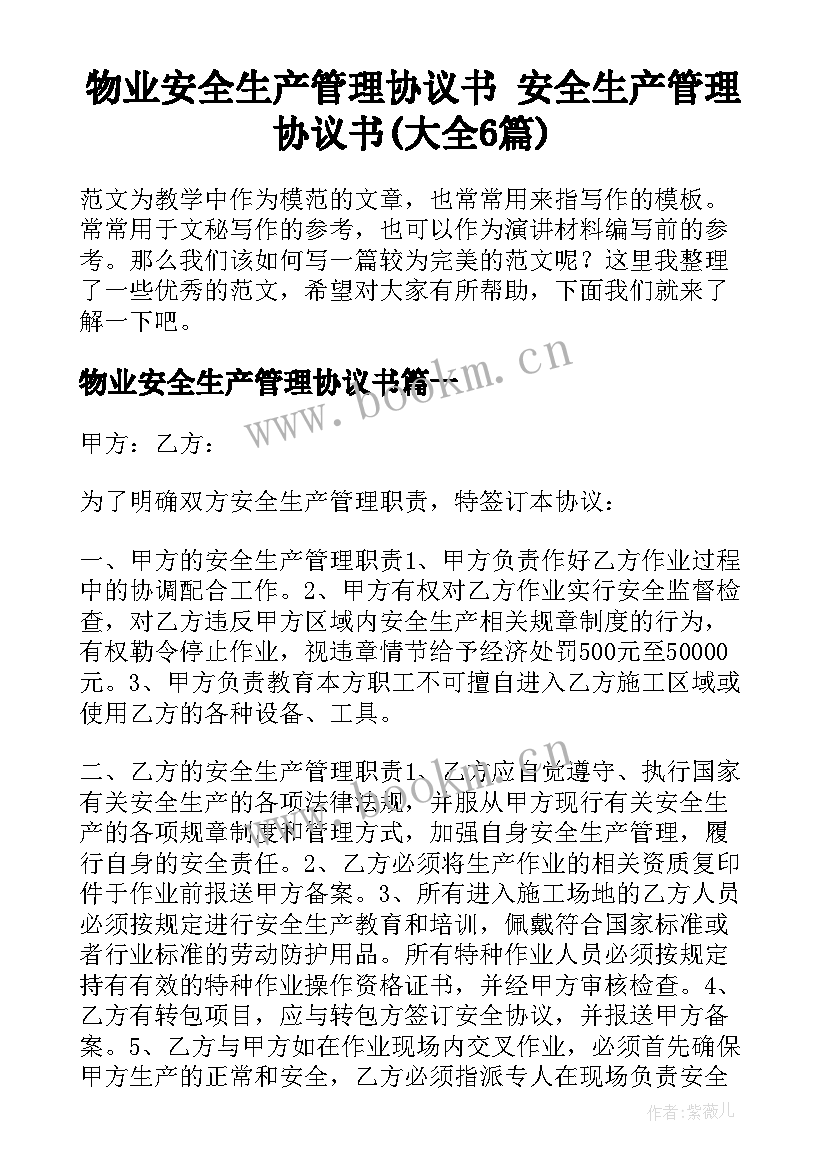 物业安全生产管理协议书 安全生产管理协议书(大全6篇)

范文为教学中作为模范的文章，也常常用来指写作的模板。常常用于文秘写作的参考，也可以作为演讲材料编写前的参考。那么我们该如何写一篇较为完美的范文呢？这里我整理了一些优秀的范文，希望对大家有所帮助，下面我们就来了解一下吧。

物业安全生产管理协议书篇一

www.bookm.cn

甲方：乙方：

为了明确双方安全生产管理职责，特签订本协议：

一、甲方的安全生产管理职责1、甲方负责作好乙方作业过程中的协调配合工作。2、甲方有权对乙方作业实行安全监督检查，对乙方违反甲方区域内安全生产相关规章制度的行为，有权勒令停止作业，视违章情节给予经济处罚500元至50000元。3、甲方负责教育本方职工不可擅自进入乙方施工区域或使用乙方的各种设备、工具。

二、乙方的安全生产管理职责1、乙方应自觉遵守、执行国家有关安全生产的各项法律法规，并服从甲方现行有关安全生产的各项规章制度和管理方式，加强自身安全生产管理，履行自身的安全责任。2、乙方必须将生产作业的相关资质复印件于作业前报送甲方备案。3、所有进入施工场地的乙方人员必须按规定进行安全生产教育和培训，佩戴符合国家标准或者行业标准的劳动防护用品。所有特种作业人员必须按规定持有有效的特种作业操作资格证书，并经甲方审核检查。4、乙方有转包项目，应与转包方签订安全协议，并报送甲方备案。5、乙方与甲方如在作业现场内交叉作业，必须首先确保甲方生产的正常和安全，乙方必须指派专人在现场负责安全

作者：紫薇儿